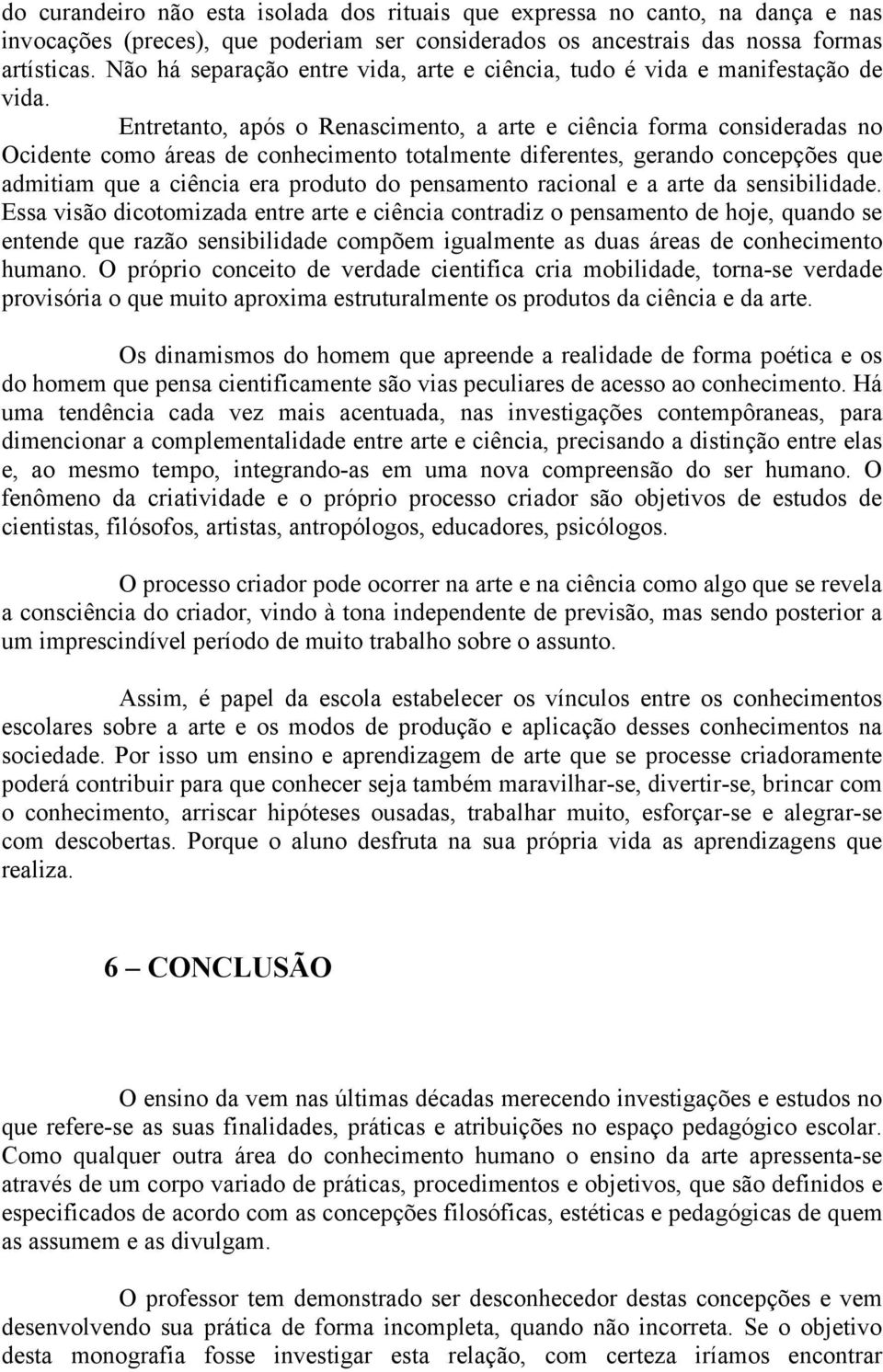 do curandeiro não esta isolada dos rituais que expressa no canto, na dança e nas invocações (preces), que poderiam ser considerados os ancestrais das nossa formas artísticas. Não há separação entre vida, arte e ciência, tudo é vida e manifestação de vida.

Entretanto, após o Renascimento, a arte e ciência forma consideradas no Ocidente como áreas de conhecimento totalmente diferentes, gerando concepções que admitiam que a ciência era produto do pensamento racional e a arte da sensibilidade. Essa visão dicotomizada entre arte e ciência contradiz o pensamento de hoje, quando se entende que razão sensibilidade compõem igualmente as duas áreas de conhecimento humano. O próprio conceito de verdade cientifica cria mobilidade, torna-se verdade provisória o que muito aproxima estruturalmente os produtos da ciência e da arte.

Os dinamismos do homem que apreende a realidade de forma poética e os do homem que pensa cientificamente são vias peculiares de acesso ao conhecimento. Há uma tendência cada vez mais acentuada, nas investigações contempôraneas, para dimencionar a complementalidade entre arte e ciência, precisando a distinção entre elas e, ao mesmo tempo, integrando-as em uma nova compreensão do ser humano. O fenômeno da criatividade e o próprio processo criador são objetivos de estudos de cientistas, filósofos, artistas, antropólogos, educadores, psicólogos.

O processo criador pode ocorrer na arte e na ciência como algo que se revela a consciência do criador, vindo à tona independente de previsão, mas sendo posterior a um imprescindível período de muito trabalho sobre o assunto.

Assim, é papel da escola estabelecer os vínculos entre os conhecimentos escolares sobre a arte e os modos de produção e aplicação desses conhecimentos na sociedade. Por isso um ensino e aprendizagem de arte que se processe criadoramente poderá contribuir para que conhecer seja também maravilhar-se, divertir-se, brincar com o conhecimento, arriscar hipóteses ousadas, trabalhar muito, esforçar-se e alegrar-se com descobertas. Porque o aluno desfruta na sua própria vida as aprendizagens que realiza.

6 – CONCLUSÃO

O ensino da vem nas últimas décadas merecendo investigações e estudos no que refere-se as suas finalidades, práticas e atribuições no espaço pedagógico escolar. Como qualquer outra área do conhecimento humano o ensino da arte apressenta-se através de um corpo variado de práticas, procedimentos e objetivos, que são definidos e especificados de acordo com as concepções filosóficas, estéticas e pedagógicas de quem as assumem e as divulgam.

O professor tem demonstrado ser desconhecedor destas concepções e vem desenvolvendo sua prática de forma incompleta, quando não incorreta. Se o objetivo desta monografia fosse investigar esta relação, com certeza iríamos encontrar